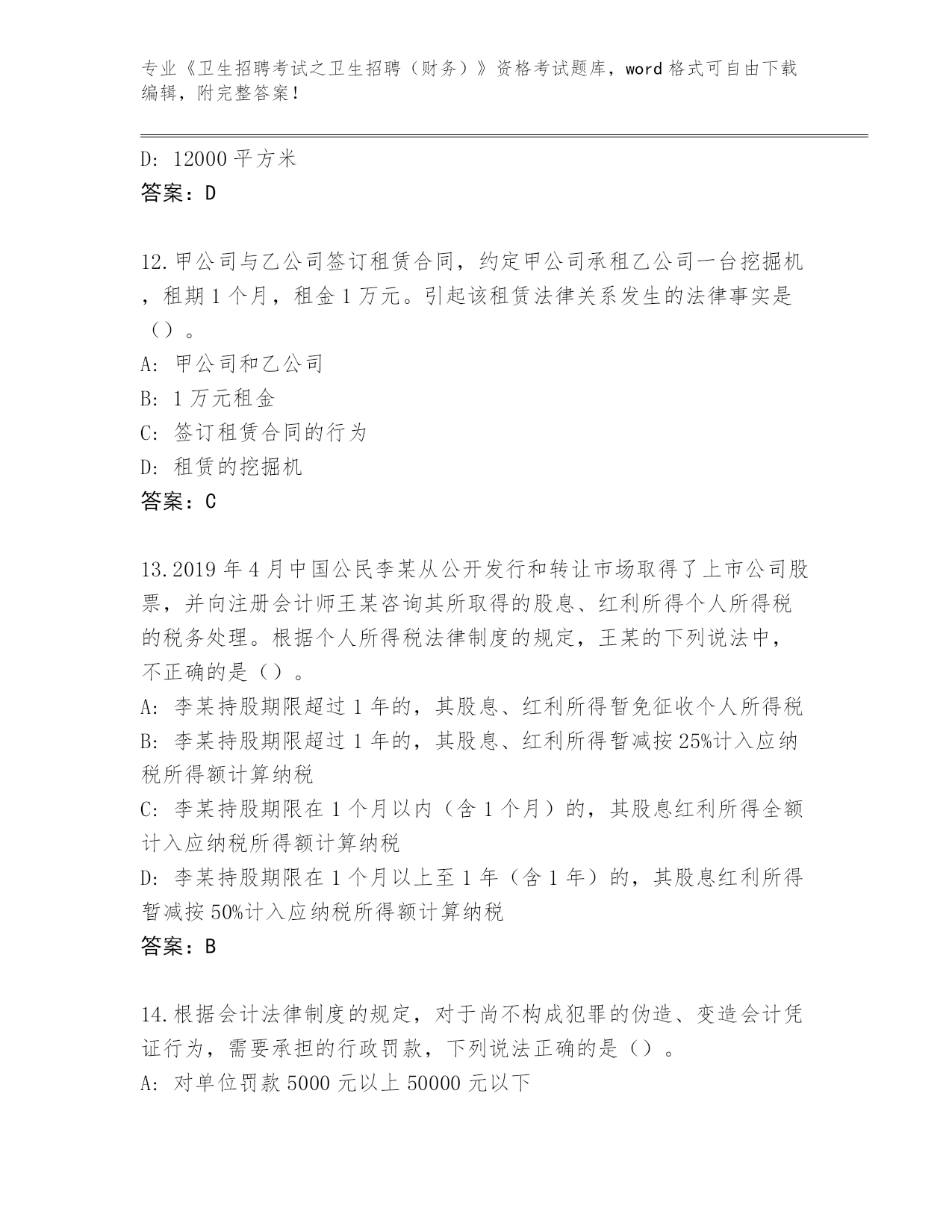 专业《卫生招聘考试之卫生招聘（财务）》资格考试题库，word 格式可自由下载编辑，附完整答案！

D: 12000 平方米
答案：D

12.甲公司与乙公司签订租赁合同，约定甲公司承租乙公司一台挖掘机，租期 1 个月，租金 1 万元。引起该租赁法律关系发生的法律事实是（）。
A: 甲公司和乙公司
B: 1 万元租金
C: 签订租赁合同的行为
D: 租赁的挖掘机
答案：C

13.2019 年 4 月中国公民李某从公开发行和转让市场取得了上市公司股票，并向注册会计师王某咨询其所取得的股息、红利所得个人所得税的税务处理。根据个人所得税法律制度的规定，王某的下列说法中，不正确的是（）。
A: 李某持股期限超过 1 年的，其股息、红利所得暂免征收个人所得税
B: 李某持股期限超过 1 年的，其股息、红利所得暂减按 25%计入应纳税所得额计算纳税
C: 李某持股期限在 1 个月以内（含 1 个月）的，其股息红利所得全额计入应纳税所得额计算纳税
D: 李某持股期限在 1 个月以上至 1 年（含 1 年）的，其股息红利所得暂减按 50%计入应纳税所得额计算纳税
答案：B

14.根据会计法律制度的规定，对于尚不构成犯罪的伪造、变造会计凭证行为，需要承担的行政罚款，下列说法正确的是（）。
A: 对单位罚款 5000 元以上 50000 元以下